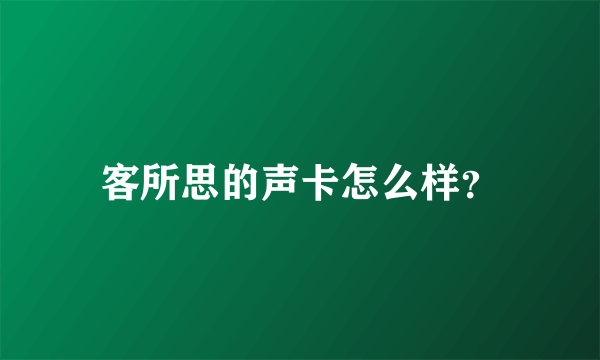 客所思的声卡怎么样?